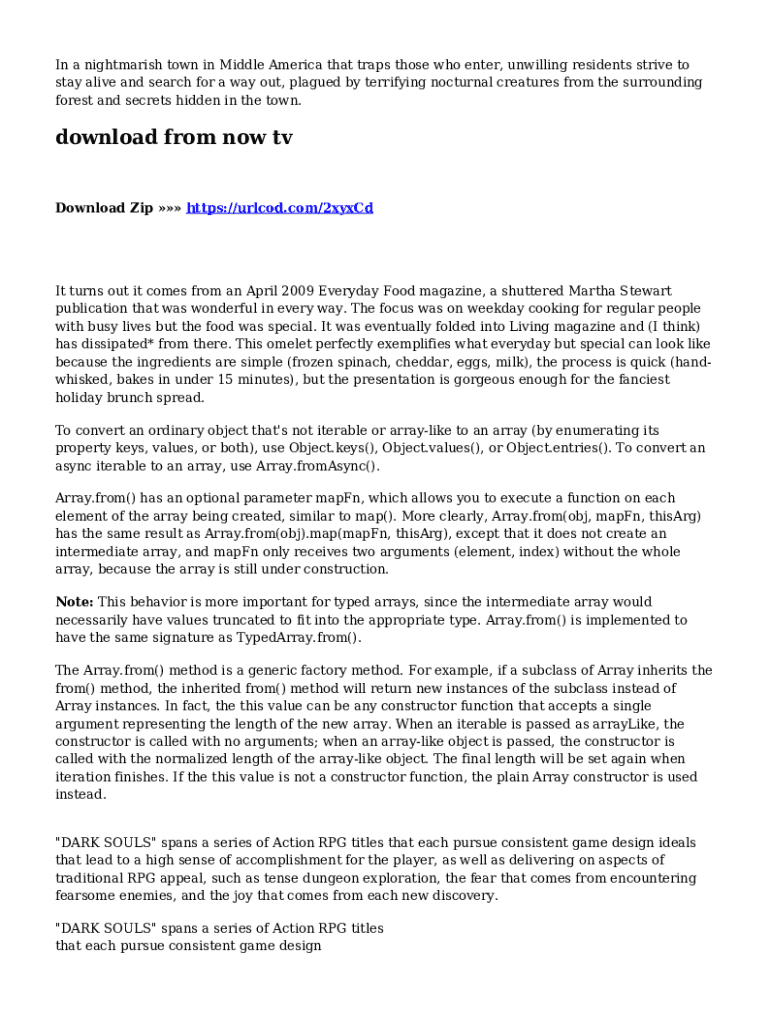 In a nightmarish town in Middle America that traps those who enter, unwilling residents strive to stay alive and search for a way out, plagued by terrifying nocturnal creatures from the surrounding forest and secrets hidden in the town.

download from now tv

Download Zip »»» https://urlcod.com/2xyxCd

It turns out it comes from an April 2009 Everyday Food magazine, a shuttered Martha Stewart publication that was wonderful in every way. The focus was on weekday cooking for regular people with busy lives but the food was special. It was eventually folded into Living magazine and (I think) has dissipated* from there. This omelet perfectly exemplifies what everyday but special can look like because the ingredients are simple (frozen spinach, cheddar, eggs, milk), the process is quick (hand-whisked, bakes in under 15 minutes), but the presentation is gorgeous enough for the fanciest holiday brunch spread.

To convert an ordinary object that's not iterable or array-like to an array (by enumerating its property keys, values, or both), use Object.keys(), Object.values(), or Object.entries(). To convert an async iterable to an array, use Array.fromAsync().

Array.from() has an optional parameter mapFn, which allows you to execute a function on each element of the array being created, similar to map(). More clearly, Array.from(obj, mapFn, thisArg) has the same result as Array.from(obj).map(mapFn, thisArg), except that it does not create an intermediate array, and mapFn only receives two arguments (element, index) without the whole array, because the array is still under construction.

Note: This behavior is more important for typed arrays, since the intermediate array would necessarily have values truncated to fit into the appropriate type. Array.from() is implemented to have the same signature as TypedArray.from().

The Array.from() method is a generic factory method. For example, if a subclass of Array inherits the from() method, the inherited from() method will return new instances of the subclass instead of Array instances. In fact, the this value can be any constructor function that accepts a single argument representing the length of the new array. When an iterable is passed as arrayLike, the constructor is called with no arguments; when an array-like object is passed, the constructor is called with the normalized length of the array-like object. The final length will be set again when iteration finishes. If the this value is not a constructor function, the plain Array constructor is used instead.

"DARK SOULS" spans a series of Action RPG titles that each pursue consistent game design ideals that lead to a high sense of accomplishment for the player, as well as delivering on aspects of traditional RPG appeal, such as tense dungeon exploration, the fear that comes from encountering fearsome enemies, and the joy that comes from each new discovery.

"DARK SOULS" spans a series of Action RPG titles that each pursue consistent game design